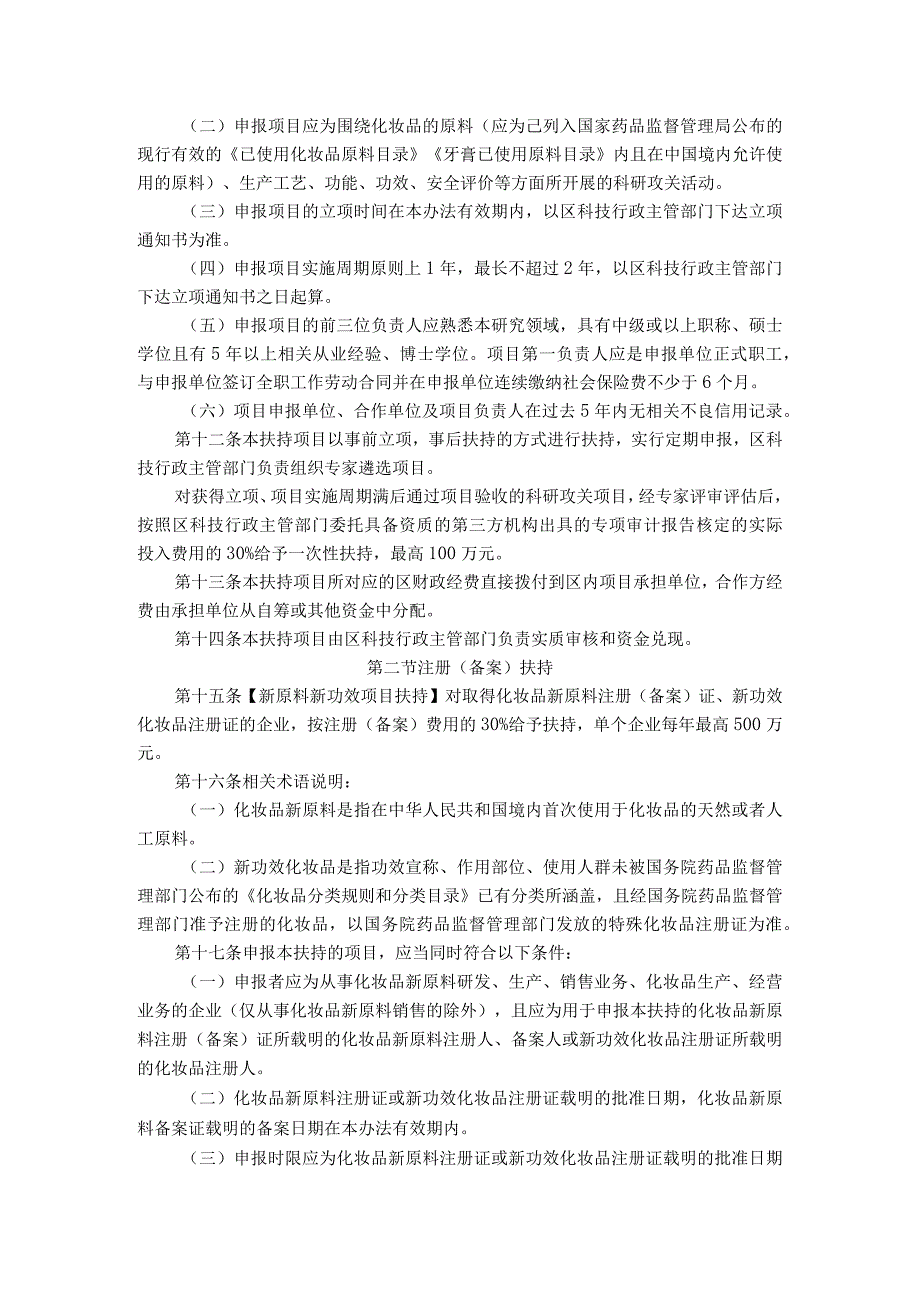 （二）申报项目应为围绕化妆品的原料（应为已列入国家药品监督管理局公布的现行有效的《已使用化妆品原料目录》《牙膏已使用原料目录》内且在中国境内允许使用的原料）、生产工艺、功能、功效、安全评价等方面所开展的科研攻关活动。

（三）申报项目的立项时间在本办法有效期内，以区科技行政主管部门下达立项通知书为准。

（四）申报项目实施周期原则上1年，最长不超过2年，以区科技行政主管部门下达立项通知书之日起算。

（五）申报项目的前三位负责人应熟悉本研究领域，具有中级或以上职称、硕士学位且有5年以上相关从业经验、博士学位。项目第一负责人应是申报单位正式职工，与申报单位签订全职工作劳动合同并在申报单位连续缴纳社会保险费不少于6个月。

（六）项目申报单位、合作单位及项目负责人在过去5年内无相关不良信用记录。

第十二条本扶持项目以事前立项，事后扶持的方式进行扶持，实行定期申报，区科技行政主管部门负责组织专家遴选项目。

对获得立项、项目实施周期满后通过项目验收的科研攻关项目，经专家评审评估后，按照区科技行政主管部门委托具备资质的第三方机构出具的专项审计报告核定的实际投入费用的30%给予一次性扶持，最高100万元。

第十三条本扶持项目所对应的区财政经费直接拨付到区内项目承担单位，合作方经费由承担单位从自筹或其他资金中分配。

第十四条本扶持项目由区科技行政主管部门负责实质审核和资金兑现。

第二节注册（备案）扶持

第十五条【新原料新功效项目扶持】对取得化妆品新原料注册（备案）证、新功效化妆品注册证的企业，按注册（备案）费用的30%给予扶持，单个企业每年最高500万元。

第十六条相关术语说明：

（一）化妆品新原料是指在中华人民共和国境内首次使用于化妆品的天然或者人工原料。

（二）新功效化妆品是指功效宣称、作用部位、使用人群未被国务院药品监督管理部门公布的《化妆品分类规则和分类目录》已有分类所涵盖，且经国务院药品监督管理部门准予注册的化妆品，以国务院药品监督管理部门发放的特殊化妆品注册证为准。

第十七条申报本扶持的项目，应当同时符合以下条件：

（一）申报者应为从事化妆品新原料研发、生产、销售业务、化妆品生产、经营业务的企业（仅从事化妆品新原料销售的除外），且应为用于申报本扶持的化妆品新原料注册（备案）证所载明的化妆品新原料注册人、备案人或新功效化妆品注册证所载明的化妆品注册人。

（二）化妆品新原料注册证或新功效化妆品注册证载明的批准日期，化妆品新原料备案证载明的备案日期在本办法有效期内。

（三）申报时限应为化妆品新原料注册证或新功效化妆品注册证载明的批准日期